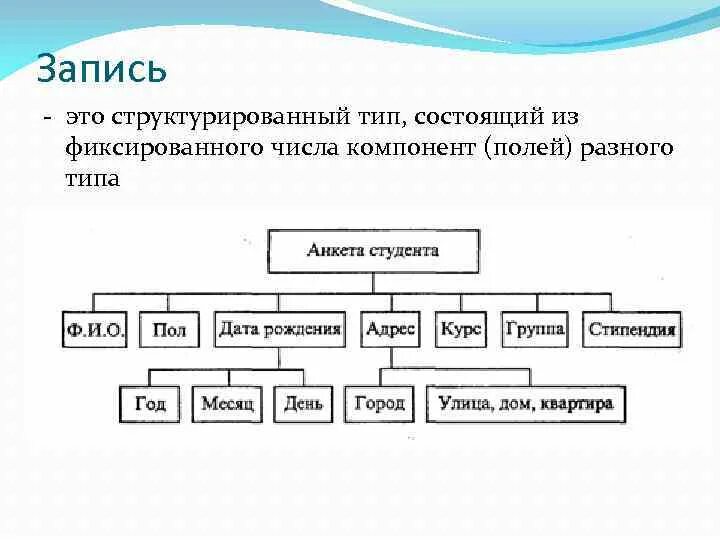 Запись

- это структурированный тип, состоящий из фиксированного числа компонент (полей) разного типа

Анкета студента

Ф.И.О.
Пол
Дата рождения
Адрес
Курс
Группа
Стипендия

Год
Месяц
День
Город
Улица, дом, квартира